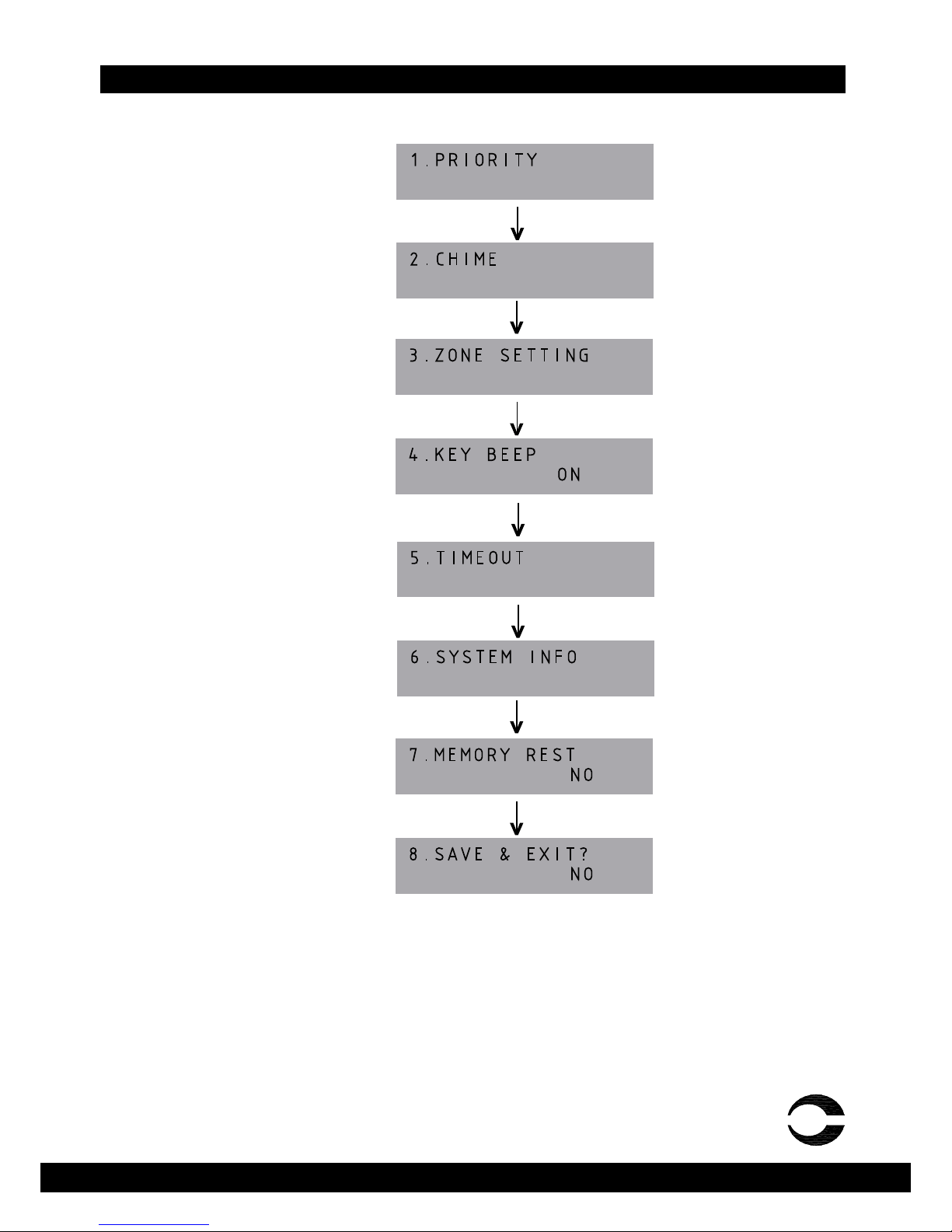 1.PRIORITY

2.CHIME

3.ZONE SETTING

4.KEY BEEP
ON

5.TIMEOUT

6.SYSTEM INFO

7.MEMORY REST
NO

8.SAVE & EXIT?
NO